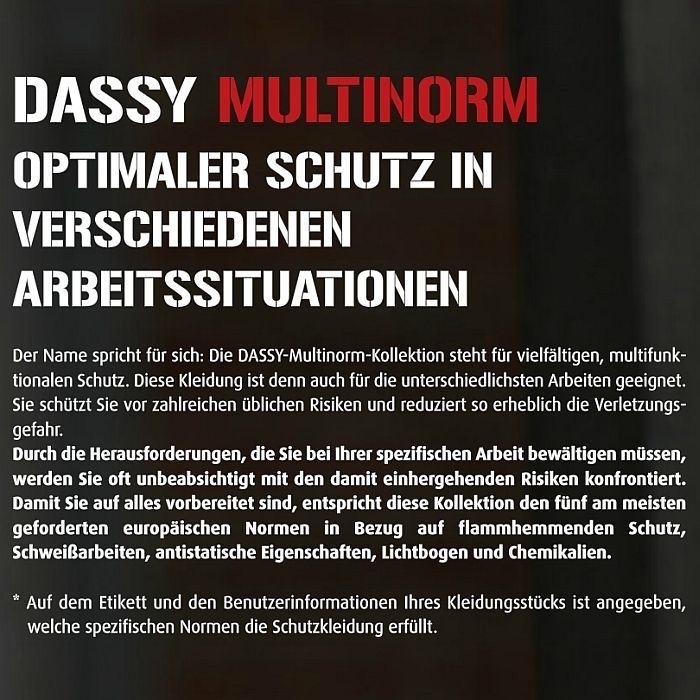 DASSY MULTINORM
OPTIMALER SCHUTZ IN VERSCHIEDENEN ARBEITSSITUATIONEN

Der Name spricht für sich: Die DASSY-Multinorm-Kollektion steht für vielfältigen, multifunktionalen Schutz. Diese Kleidung ist denn auch für die unterschiedlichsten Arbeiten geeignet. Sie schützt Sie vor zahlreichen üblichen Risiken und reduziert so erheblich die Verletzungsgefahr.
Durch die Herausforderungen, die Sie bei Ihrer spezifischen Arbeit bewältigen müssen, werden Sie oft unbeabsichtigt mit den damit einhergehenden Risiken konfrontiert. Damit Sie auf alles vorbereitet sind, entspricht diese Kollektion den fünf am meisten geforderten europäischen Normen in Bezug auf flammhemmenden Schutz, Schweißarbeiten, antistatische Eigenschaften, Lichtbogen und Chemikalien.

* Auf dem Etikett und den Benutzerinformationen Ihres Kleidungsstücks ist angegeben, welche spezifischen Normen die Schutzkleidung erfüllt.